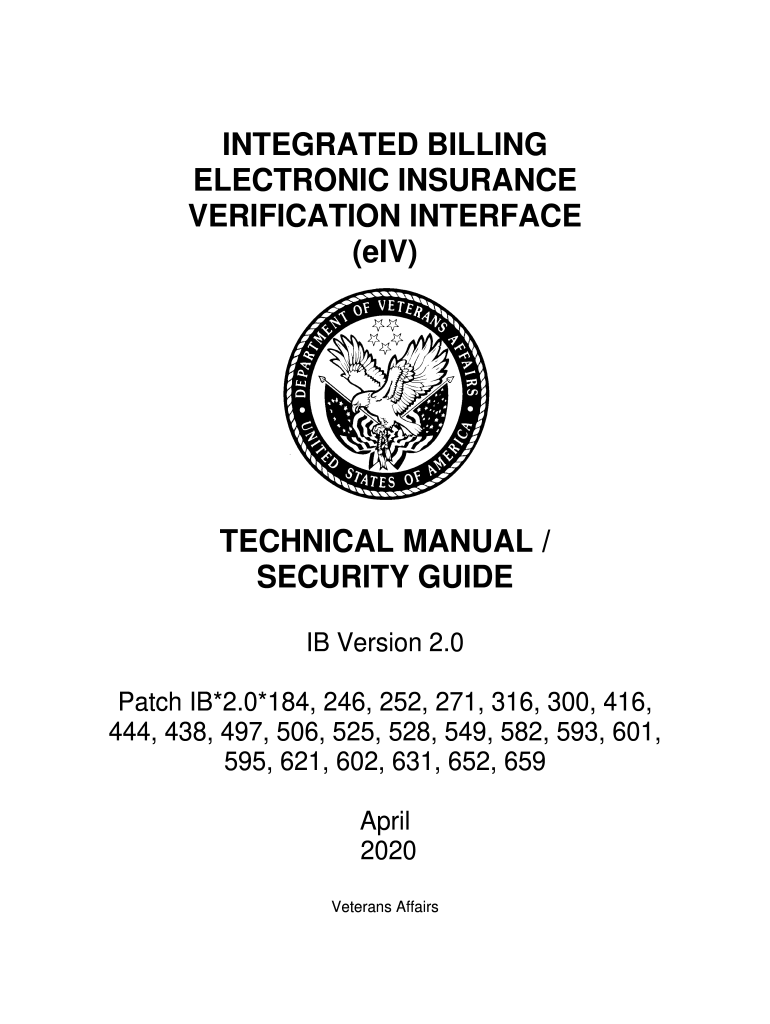 INTEGRATED BILLING
ELECTRONIC INSURANCE
VERIFICATION INTERFACE
(eIV)

DEPARTMENT OF VETERANS AFFAIRS
UNITED STATES OF AMERICA

TECHNICAL MANUAL /
SECURITY GUIDE

IB Version 2.0

Patch IB*2.0*184, 246, 252, 271, 316, 300, 416, 444, 438, 497, 506, 525, 528, 549, 582, 593, 601, 595, 621, 602, 631, 652, 659

April
2020

Veterans Affairs